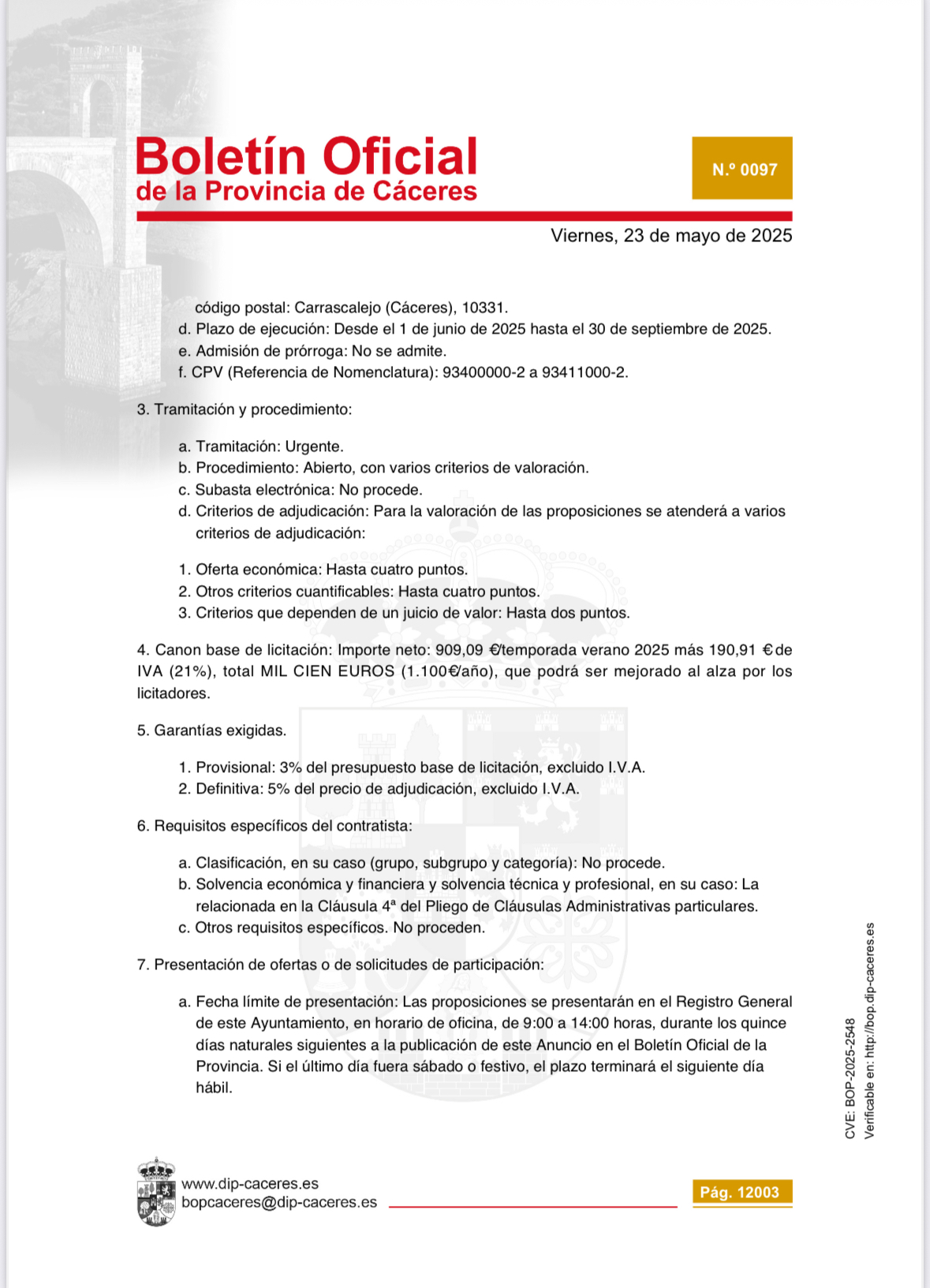 Boletín Oficial
de la Provincia de Cáceres

N.º 0097

Viernes, 23 de mayo de 2025

código postal: Carrascalejo (Cáceres), 10331.
d. Plazo de ejecución: Desde el 1 de junio de 2025 hasta el 30 de septiembre de 2025.
e. Admisión de prórroga: No se admite.
f. CPV (Referencia de Nomenclatura): 93400000-2 a 93411000-2.

3. Tramitación y procedimiento:

a. Tramitación: Urgente.
b. Procedimiento: Abierto, con varios criterios de valoración.
c. Subasta electrónica: No procede.
d. Criterios de adjudicación: Para la valoración de las proposiciones se atenderá a varios criterios de adjudicación:

1. Oferta económica: Hasta cuatro puntos.
2. Otros criterios cuantificables: Hasta cuatro puntos.
3. Criterios que dependen de un juicio de valor: Hasta dos puntos.

4. Canon base de licitación: Importe neto: 909,09 €/temporada verano 2025 más 190,91 € de IVA (21%), total MIL CIEN EUROS (1.100€/año), que podrá ser mejorado al alza por los licitadores.

5. Garantías exigidas.

1. Provisional: 3% del presupuesto base de licitación, excluido I.V.A.
2. Definitiva: 5% del precio de adjudicación, excluido I.V.A.

6. Requisitos específicos del contratista:

a. Clasificación, en su caso (grupo, subgrupo y categoría): No procede.
b. Solvencia económica y financiera y solvencia técnica y profesional, en su caso: La relacionada en la Cláusula 4ª del Pliego de Cláusulas Administrativas particulares.
c. Otros requisitos específicos. No proceden.

7. Presentación de ofertas o de solicitudes de participación:

a. Fecha límite de presentación: Las proposiciones se presentarán en el Registro General de este Ayuntamiento, en horario de oficina, de 9:00 a 14:00 horas, durante los quince días naturales siguientes a la publicación de este Anuncio en el Boletín Oficial de la Provincia. Si el último día fuera sábado o festivo, el plazo terminará el siguiente día hábil.

CVE: BOP-2025-2548
Verificable en: http://bop.dip-caceres.es

www.dip-caceres.es
bopcaceres@dip-caceres.es

Pág. 12003